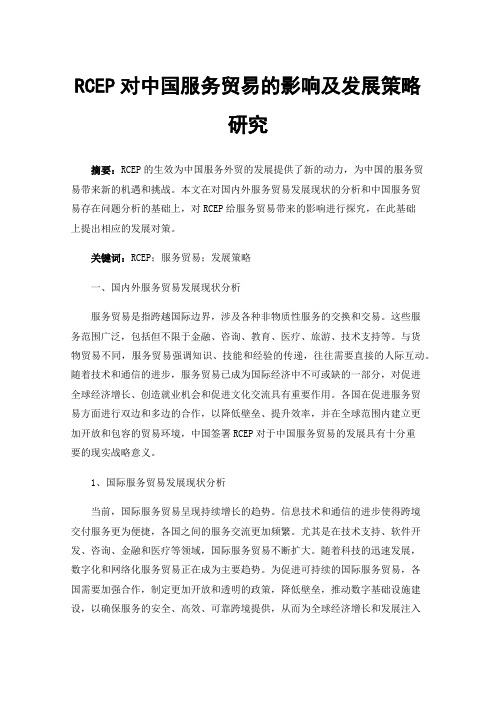 RCEP对中国服务贸易的影响及发展策略研究

摘要：RCEP的生效为中国服务外贸的发展提供了新的动力，为中国的服务贸易带来新的机遇和挑战。本文在对国内外服务贸易发展现状的分析和中国服务贸易存在问题分析的基础上，对RCEP给服务贸易带来的影响进行探究，在此基础上提出相应的发展对策。

关键词：RCEP；服务贸易；发展策略

一、国内外服务贸易发展现状分析

服务贸易是指跨越国际边界，涉及各种非物质性服务的交换和交易。这些服务范围广泛，包括但不限于金融、咨询、教育、医疗、旅游、技术支持等。与货物贸易不同，服务贸易强调知识、技能和经验的传递，往往需要直接的人际互动。随着技术和通信的进步，服务贸易已成为国际经济中不可或缺的一部分，对促进全球经济增长、创造就业机会和促进文化交流具有重要作用。各国在促进服务贸易方面进行双边和多边的合作，以降低壁垒、提升效率，并在全球范围内建立更加开放和包容的贸易环境，中国签署RCEP对于中国服务贸易的发展具有十分重要的现实战略意义。

1、国际服务贸易发展现状分析

当前，国际服务贸易呈现持续增长的趋势。信息技术和通信的进步使得跨境交付服务更为便捷，各国之间的服务交流更加频繁。尤其是在技术支持、软件开发、咨询、金融和医疗等领域，国际服务贸易不断扩大。随着科技的迅速发展，数字化和网络化服务贸易正在成为主要趋势。为促进可持续的国际服务贸易，各国需要加强合作，制定更加开放和透明的政策，降低壁垒，推动数字基础设施建设，以确保服务的安全、高效、可靠跨境提供，从而为全球经济增长和发展注入